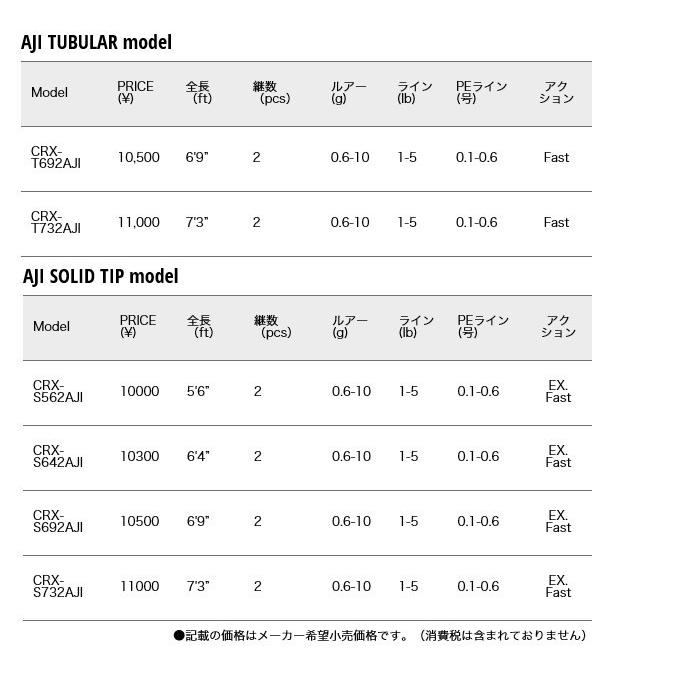 AJI TUBULAR model

| Model | PRICE (¥) | 全長 (ft) | 継数 (pcs) | ルアー (g) | ライン (lb) | PEライン (号) | アクション |
|---|---|---|---|---|---|---|---|
| CRX-T692AJI | 10,500 | 6'9" | 2 | 0.6-10 | 1-5 | 0.1-0.6 | Fast |
| CRX-T732AJI | 11,000 | 7'3" | 2 | 0.6-10 | 1-5 | 0.1-0.6 | Fast |

AJI SOLID TIP model

| Model | PRICE (¥) | 全長 (ft) | 継数 (pcs) | ルアー (g) | ライン (lb) | PEライン (号) | アクション |
|---|---|---|---|---|---|---|---|
| CRX-S562AJI | 10000 | 5'6" | 2 | 0.6-10 | 1-5 | 0.1-0.6 | EX. Fast |
| CRX-S642AJI | 10300 | 6'4" | 2 | 0.6-10 | 1-5 | 0.1-0.6 | EX. Fast |
| CRX-S692AJI | 10500 | 6'9" | 2 | 0.6-10 | 1-5 | 0.1-0.6 | EX. Fast |
| CRX-S732AJI | 11000 | 7'3" | 2 | 0.6-10 | 1-5 | 0.1-0.6 | EX. Fast |

●記載の価格はメーカー希望小売価格です。（消費税は含まれておりません）